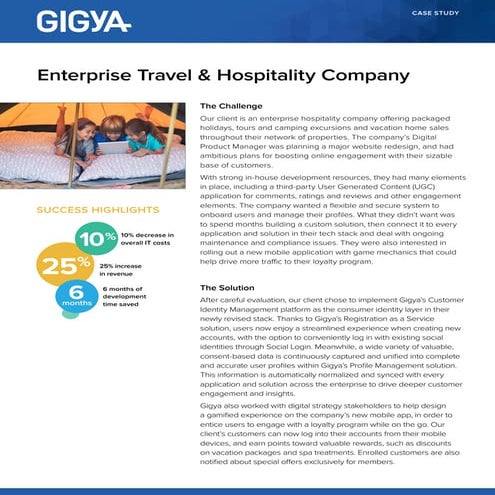 GIGYA

CASE STUDY

Enterprise Travel & Hospitality Company

SUCCESS HIGHLIGHTS

10%

10% decrease in overall IT costs

25%

25% increase in revenue

6 months

6 months of development time saved

The Challenge

Our client is an enterprise hospitality company offering packaged holidays, tours and camping excursions and vacation home sales throughout their network of properties. The company's Digital Product Manager was planning a major website redesign, and had ambitious plans for boosting online engagement with their sizable base of customers.

With strong in-house development resources, they had many elements in place, including a third-party User Generated Content (UGC) application for comments, ratings and reviews and other engagement elements. The company wanted a flexible and secure system to onboard users and manage their profiles. What they didn't want was to spend months building a custom solution, then connect it to every application and solution in their tech stack and deal with ongoing maintenance and compliance issues. They were also interested in rolling out a new mobile application with game mechanics that could help drive more traffic to their loyalty program.

The Solution

After careful evaluation, our client chose to implement Gigya's Customer Identity Management platform as the consumer identity layer in their newly revised stack. Thanks to Gigya's Registration as a Service solution, users now enjoy a streamlined experience when creating new accounts, with the option to conveniently log in with existing social identities through Social Login. Meanwhile, a wide variety of valuable, consent-based data is continuously captured and unified into complete and accurate user profiles within Gigya's Profile Management solution. This information is automatically normalized and synced with every application and solution across the enterprise to drive deeper customer engagement and insights.

Gigya also worked with digital strategy stakeholders to help design a gamified experience on the company's new mobile app, in order to entice users to engage with a loyalty program while on the go. Our client's customers can now log into their accounts from their mobile devices, and earn points toward valuable rewards, such as discounts on vacation packages and spa treatments. Enrolled customers are also notified about special offers exclusively for members.